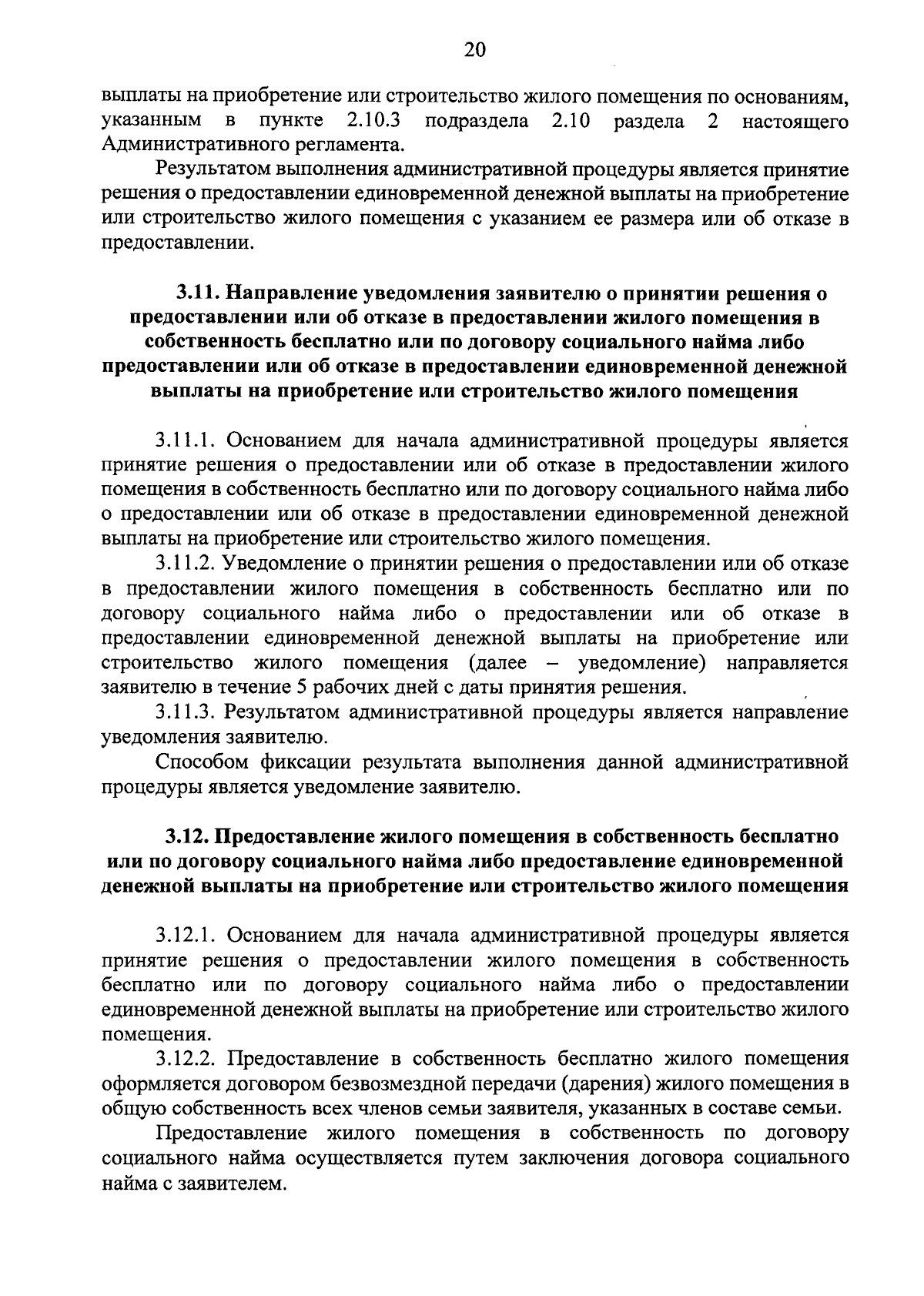 20

выплаты на приобретение или строительство жилого помещения по основаниям, указанным в пункте 2.10.3 подраздела 2.10 раздела 2 настоящего Административного регламента.

Результатом выполнения административной процедуры является принятие решения о предоставлении единовременной денежной выплаты на приобретение или строительство жилого помещения с указанием ее размера или об отказе в предоставлении.

3.11. Направление уведомления заявителю о принятии решения о предоставлении или об отказе в предоставлении жилого помещения в собственность бесплатно или по договору социального найма либо предоставлении или об отказе в предоставлении единовременной денежной выплаты на приобретение или строительство жилого помещения

3.11.1. Основанием для начала административной процедуры является принятие решения о предоставлении или об отказе в предоставлении жилого помещения в собственность бесплатно или по договору социального найма либо о предоставлении или об отказе в предоставлении единовременной денежной выплаты на приобретение или строительство жилого помещения.

3.11.2. Уведомление о принятии решения о предоставлении или об отказе в предоставлении жилого помещения в собственность бесплатно или по договору социального найма либо о предоставлении или об отказе в предоставлении единовременной денежной выплаты на приобретение или строительство жилого помещения (далее – уведомление) направляется заявителю в течение 5 рабочих дней с даты принятия решения.

3.11.3. Результатом административной процедуры является направление уведомления заявителю.

Способом фиксации результата выполнения данной административной процедуры является уведомление заявителю.

3.12. Предоставление жилого помещения в собственность бесплатно или по договору социального найма либо предоставление единовременной денежной выплаты на приобретение или строительство жилого помещения

3.12.1. Основанием для начала административной процедуры является принятие решения о предоставлении жилого помещения в собственность бесплатно или по договору социального найма либо о предоставлении единовременной денежной выплаты на приобретение или строительство жилого помещения.

3.12.2. Предоставление в собственность бесплатно жилого помещения оформляется договором безвозмездной передачи (дарения) жилого помещения в общую собственность всех членов семьи заявителя, указанных в составе семьи.

Предоставление жилого помещения в собственность по договору социального найма осуществляется путем заключения договора социального найма с заявителем.